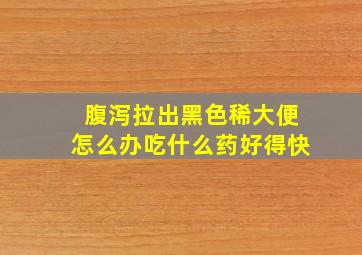 腹泻拉出黑色稀大便
怎么办吃什么药好得快